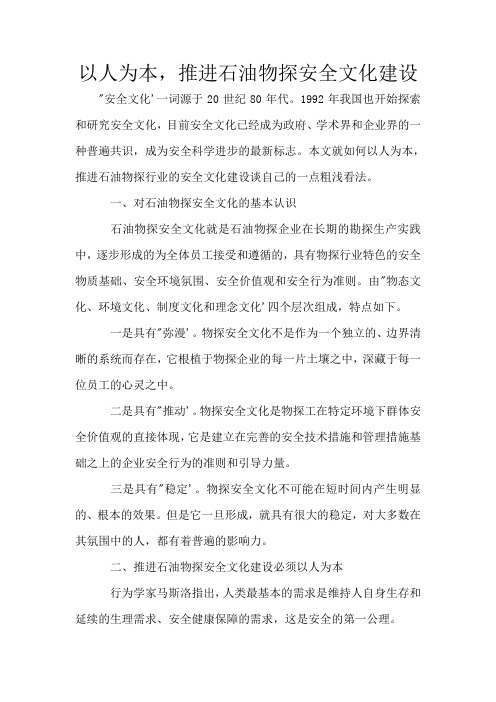 以人为本，推进石油物探安全文化建设

"安全文化'一词源于 20 世纪 80 年代。1992 年我国也开始探索和研究安全文化，目前安全文化已经成为政府、学术界和企业界的一种普遍共识，成为安全科学进步的最新标志。本文就如何以人为本，推进石油物探行业的安全文化建设谈自己的一点粗浅看法。

一、对石油物探安全文化的基本认识

石油物探安全文化就是石油物探企业在长期的勘探生产实践中，逐步形成的为全体员工接受和遵循的，具有物探行业特色的安全物质基础、安全环境氛围、安全价值观和安全行为准则。由"物态文化、环境文化、制度文化和理念文化'四个层次组成，特点如下。

一是具有"弥漫'。物探安全文化不是作为一个独立的、边界清晰的系统而存在，它根植于物探企业的每一片土壤之中，深藏于每一位员工的心灵之中。

二是具有"推动'。物探安全文化是物探工在特定环境下群体安全价值观的直接体现，它是建立在完善的安全技术措施和管理措施基础之上的企业安全行为的准则和引导力量。

三是具有"稳定'。物探安全文化不可能在短时间内产生明显的、根本的效果。但是它一旦形成，就具有很大的稳定，对大多数在其氛围中的人，都有着普遍的影响力。

二、推进石油物探安全文化建设必须以人为本

行为学家马斯洛指出，人类最基本的需求是维持人自身生存和延续的生理需求、安全健康保障的需求，这是安全的第一公理。